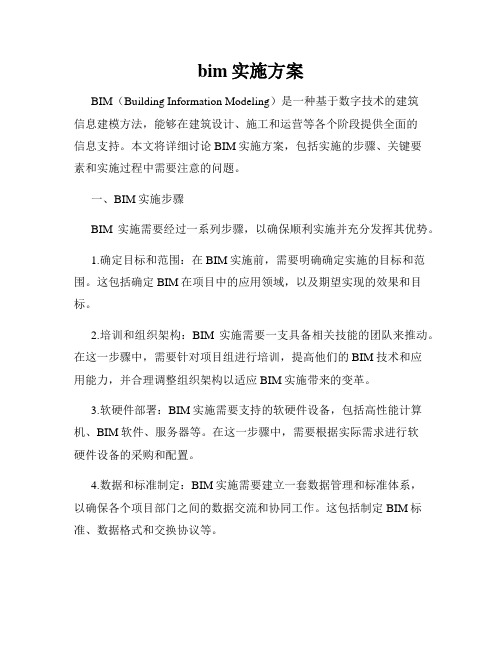 bim 实施方案

BIM（Building Information Modeling）是一种基于数字技术的建筑信息建模方法，能够在建筑设计、施工和运营等各个阶段提供全面的信息支持。本文将详细讨论 BIM 实施方案，包括实施的步骤、关键要素和实施过程中需要注意的问题。

一、BIM 实施步骤

BIM 实施需要经过一系列步骤，以确保顺利实施并充分发挥其优势。

1.确定目标和范围：在 BIM 实施前，需要明确确定实施的目标和范围。这包括确定 BIM 在项目中的应用领域，以及期望实现的效果和目标。

2.培训和组织架构：BIM 实施需要一支具备相关技能的团队来推动。在这一步骤中，需要针对项目组进行培训，提高他们的 BIM 技术和应用能力，并合理调整组织架构以适应 BIM 实施带来的变革。

3.软硬件部署：BIM 实施需要支持的软硬件设备，包括高性能计算机、BIM 软件、服务器等。在这一步骤中，需要根据实际需求进行软硬件设备的采购和配置。

4.数据和标准制定：BIM 实施需要建立一套数据管理和标准体系，以确保各个项目部门之间的数据交流和协同工作。这包括制定 BIM 标准、数据格式和交换协议等。